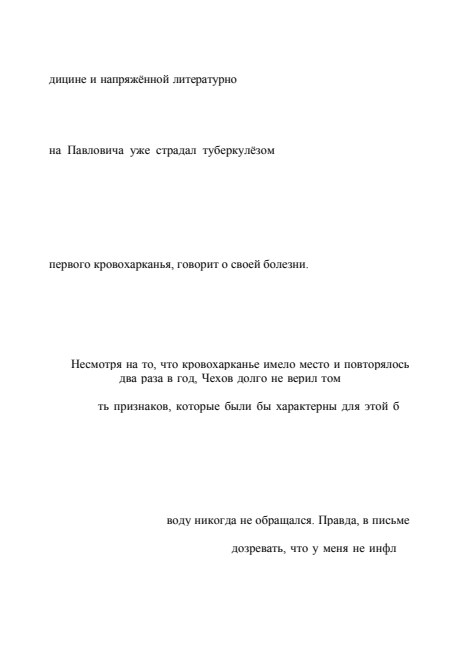 дицине и напряжённой литературно

на Павловича уже страдал туберкулёзом

первого кровохарканья, говорит о своей болезни.

Несмотря на то, что кровохарканье имело место и повторялось два раза в год, Чехов долго не верил том

ть признаков, которые были бы характерны для этой б

воду никогда не обращался. Правда, в письме

дозревать, что у меня не инфл